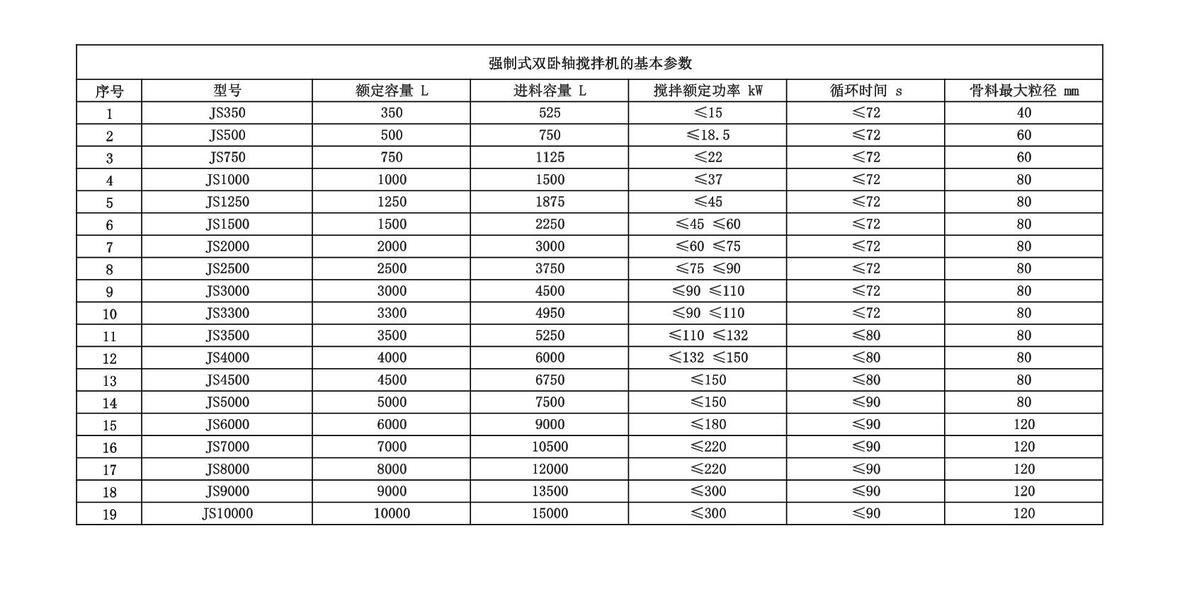 强制式双卧轴搅拌机的基本参数

| 序号 | 型号 | 额定容量 L | 进料容量 L | 搅拌额定功率 kW | 循环时间 s | 骨料最大粒径 mm |
|---|---|---|---|---|---|---|
| 1 | JS350 | 350 | 525 | ≤15 | ≤72 | 40 |
| 2 | JS500 | 500 | 750 | ≤18.5 | ≤72 | 60 |
| 3 | JS750 | 750 | 1125 | ≤22 | ≤72 | 60 |
| 4 | JS1000 | 1000 | 1500 | ≤37 | ≤72 | 80 |
| 5 | JS1250 | 1250 | 1875 | ≤45 | ≤72 | 80 |
| 6 | JS1500 | 1500 | 2250 | ≤45 ≤60 | ≤72 | 80 |
| 7 | JS2000 | 2000 | 3000 | ≤60 ≤75 | ≤72 | 80 |
| 8 | JS2500 | 2500 | 3750 | ≤75 ≤90 | ≤72 | 80 |
| 9 | JS3000 | 3000 | 4500 | ≤90 ≤110 | ≤72 | 80 |
| 10 | JS3300 | 3300 | 4950 | ≤90 ≤110 | ≤72 | 80 |
| 11 | JS3500 | 3500 | 5250 | ≤110 ≤132 | ≤80 | 80 |
| 12 | JS4000 | 4000 | 6000 | ≤132 ≤150 | ≤80 | 80 |
| 13 | JS4500 | 4500 | 6750 | ≤150 | ≤80 | 80 |
| 14 | JS5000 | 5000 | 7500 | ≤150 | ≤90 | 80 |
| 15 | JS6000 | 6000 | 9000 | ≤180 | ≤90 | 120 |
| 16 | JS7000 | 7000 | 10500 | ≤220 | ≤90 | 120 |
| 17 | JS8000 | 8000 | 12000 | ≤220 | ≤90 | 120 |
| 18 | JS9000 | 9000 | 13500 | ≤300 | ≤90 | 120 |
| 19 | JS10000 | 10000 | 15000 | ≤300 | ≤90 | 120 |